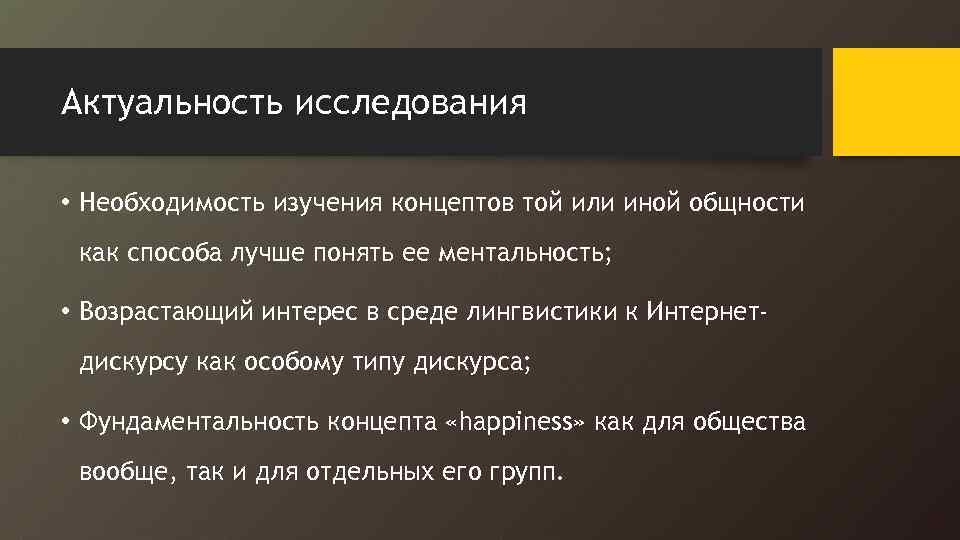 Актуальность исследования

• Необходимость изучения концептов той или иной общности как способа лучше понять ее ментальность;

• Возрастающий интерес в среде лингвистики к Интернет-дискурсу как особому типу дискурса;

• Фундаментальность концепта «happiness» как для общества вообще, так и для отдельных его групп.